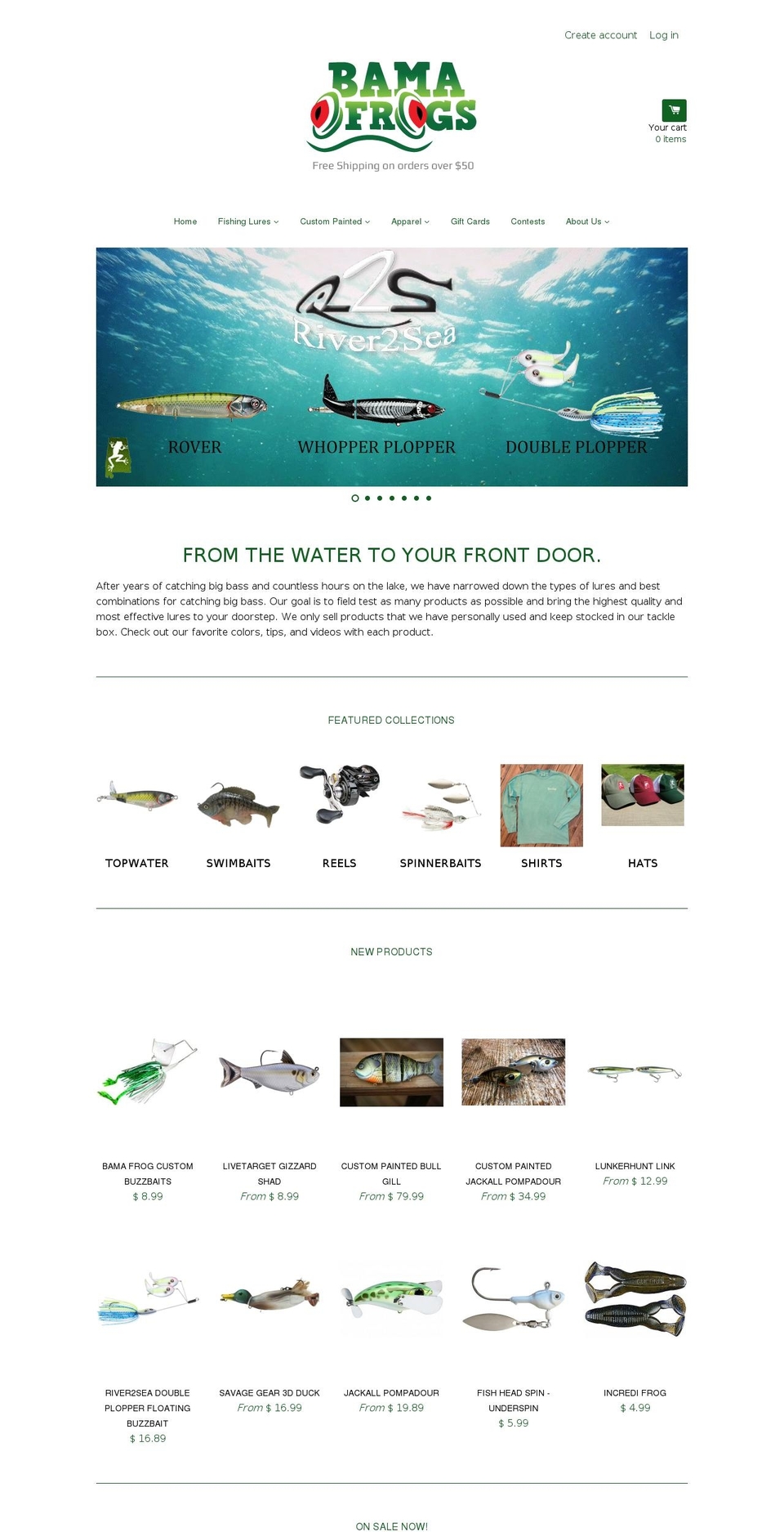 Create account Log in

BAMA FROGS

Free Shipping on orders over $50

Your cart
0 items

Home Fishing Lures Custom Painted Apparel Gift Cards Contests About Us

R2S River2Sea

ROVER WHOPPER PLOPPER DOUBLE PLOPPER

FROM THE WATER TO YOUR FRONT DOOR.

After years of catching big bass and countless hours on the lake, we have narrowed down the types of lures and best combinations for catching big bass. Our goal is to field test as many products as possible and bring the highest quality and most effective lures to your doorstep. We only sell products that we have personally used and keep stocked in our tackle box. Check out our favorite colors, tips, and videos with each product.

FEATURED COLLECTIONS

TOPWATER SWIMBAITS REELS SPINNERBAITS SHIRTS HATS

NEW PRODUCTS

BAMA FROG CUSTOM BUZZBAITS
$ 8.99

LIVETARGET GIZZARD SHAD
From $ 8.99

CUSTOM PAINTED BULL GILL
From $ 79.99

CUSTOM PAINTED JACKALL POMPADOUR
From $ 34.99

LUNKERHUNT LINK
From $ 12.99

RIVER2SEA DOUBLE PLOPPER FLOATING BUZZBAIT
$ 16.89

SAVAGE GEAR 3D DUCK
From $ 16.99

JACKALL POMPADOUR
From $ 19.89

FISH HEAD SPIN - UNDERSPIN
$ 5.99

INCREDI FROG
$ 4.99

ON SALE NOW!